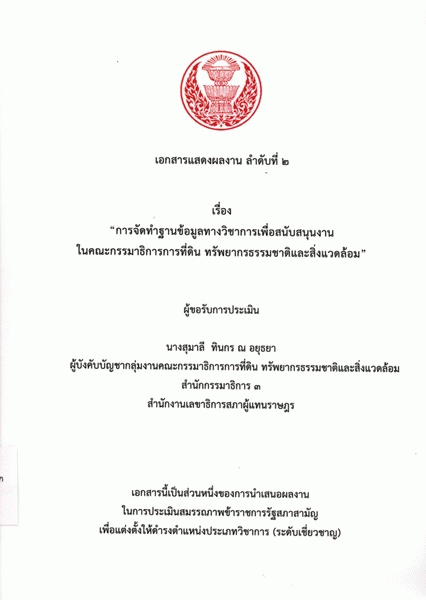 เอกสารแสดงผลงาน ลำดับที่ ๒

เรื่อง
"การจัดทำฐานข้อมูลทางวิชาการเพื่อสนับสนุนงาน
ในคณะกรรมาธิการการที่ดิน ทรัพยากรธรรมชาติและสิ่งแวดล้อม"

ผู้ขอรับการประเมิน

นางสุมาลี ทินกร ณ อยุธยา
ผู้บังคับบัญชากลุ่มงานคณะกรรมาธิการการที่ดิน ทรัพยากรธรรมชาติและสิ่งแวดล้อม
สำนักกรรมาธิการ ๓
สำนักงานเลขาธิการสภาผู้แทนราษฎร

เอกสารนี้เป็นส่วนหนึ่งของการนำเสนอผลงาน
ในการประเมินสมรรถภาพข้าราชการรัฐสภาสามัญ
เพื่อแต่งตั้งให้ดำรงตำแหน่งประเภทวิชาการ (ระดับเชี่ยวชาญ)